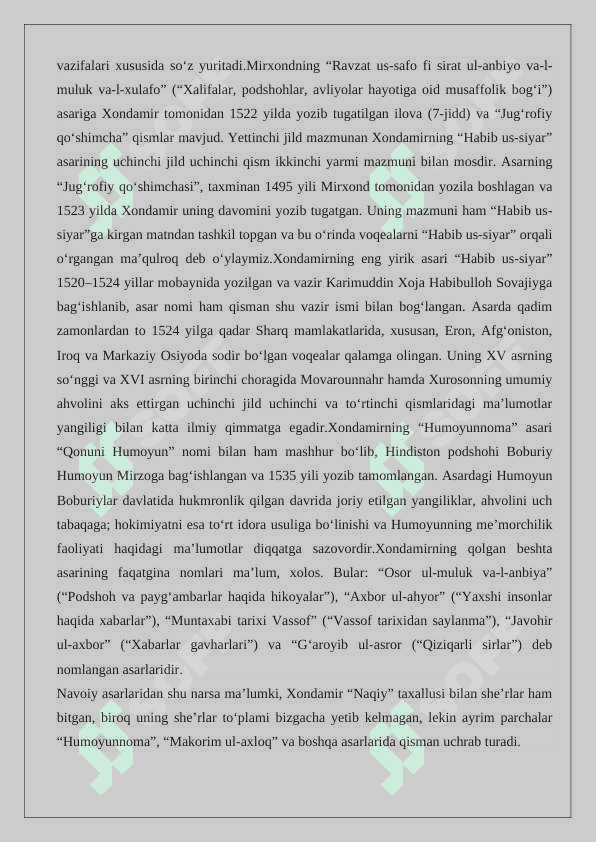 vazifalari xususida so‘z yuritadi.Mirxondning “Ravzat us-safo fi sirat ul-anbiyo va-l-muluk va-l-xulafo” (“Xalifalar, podshohlar, avliyolar hayotiga oid musaffolik bog‘i”) asariga Xondamir tomonidan 1522 yilda yozib tugatilgan ilova (7-jidd) va “Jug‘rofiy qo‘shimcha” qismlar mavjud. Yettinchi jild mazmunan Xondamirning “Habib us-siyar” asarining uchinchi jild uchinchi qism ikkinchi yarmi mazmuni bilan mosdir. Asarning “Jug‘rofiy qo‘shimchasi”, taxminan 1495 yili Mirxond tomonidan yozila boshlagan va 1523 yilda Xondamir uning davomini yozib tugatgan. Uning mazmuni ham “Habib us-siyar”ga kirgan matndan tashkil topgan va bu o‘rinda voqealarni “Habib us-siyar” orqali o‘rgangan ma’qulroq deb o‘ylaymiz.Xondamirning eng yirik asari “Habib us-siyar” 1520–1524 yillar mobaynida yozilgan va vazir Karimuddin Xoja Habibulloh Sovajiyga bag‘ishlanib, asar nomi ham qisman shu vazir ismi bilan bog‘langan. Asarda qadim zamonlardan to 1524 yilga qadar Sharq mamlakatlarida, xususan, Eron, Afg‘oniston, Iroq va Markaziy Osiyoda sodir bo‘lgan voqealar qalamga olingan. Uning XV asrning so‘nggi va XVI asrning birinchi choragida Movarounnahr hamda Xurosonning umumiy ahvolini aks ettirgan uchinchi jild uchinchi va to‘rtinchi qismlaridagi ma’lumotlar yangiligi bilan katta ilmiy qimmatga egadir.Xondamirning “Humoyunnoma” asari “Qonuni Humoyun” nomi bilan ham mashhur bo‘lib, Hindiston podshohi Boburiy Humoyun Mirzoga bag‘ishlangan va 1535 yili yozib tamomlangan. Asardagi Humoyun Boburiylar davlatida hukmronlik qilgan davrida joriy etilgan yangiliklar, ahvolini uch tabaqaga; hokimiyatni esa to‘rt idora usuliga bo‘linishi va Humoyunning me’morchilik faoliyati haqidagi ma’lumotlar diqqatga sazovordir.Xondamirning qolgan beshta asarining faqatgina nomlari ma’lum, xolos. Bular: “Osor ul-muluk va-l-anbiya” (“Podshoh va payg‘ambarlar haqida hikoyalar”), “Axbor ul-ahyor” (“Yaxshi insonlar haqida xabarlar”), “Muntaxabi tarixi Vassof” (“Vassof tarixidan saylanma”), “Javohir ul-axbor” (“Xabarlar gavharlari”) va “G‘aroyib ul-asror (“Qiziqarli sirlar”) deb nomlangan asarlaridir.
Navoiy asarlaridan shu narsa ma’lumki, Xondamir “Naqiy” taxallusi bilan she’rlar ham bitgan, biroq uning she’rlar to‘plami bizgacha yetib kelmagan, lekin ayrim parchalar “Humoyunnoma”, “Makorim ul-axloq” va boshqa asarlarida qisman uchrab turadi.